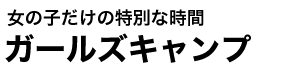 女の子だけの特別な時間
ガールズキャンプ